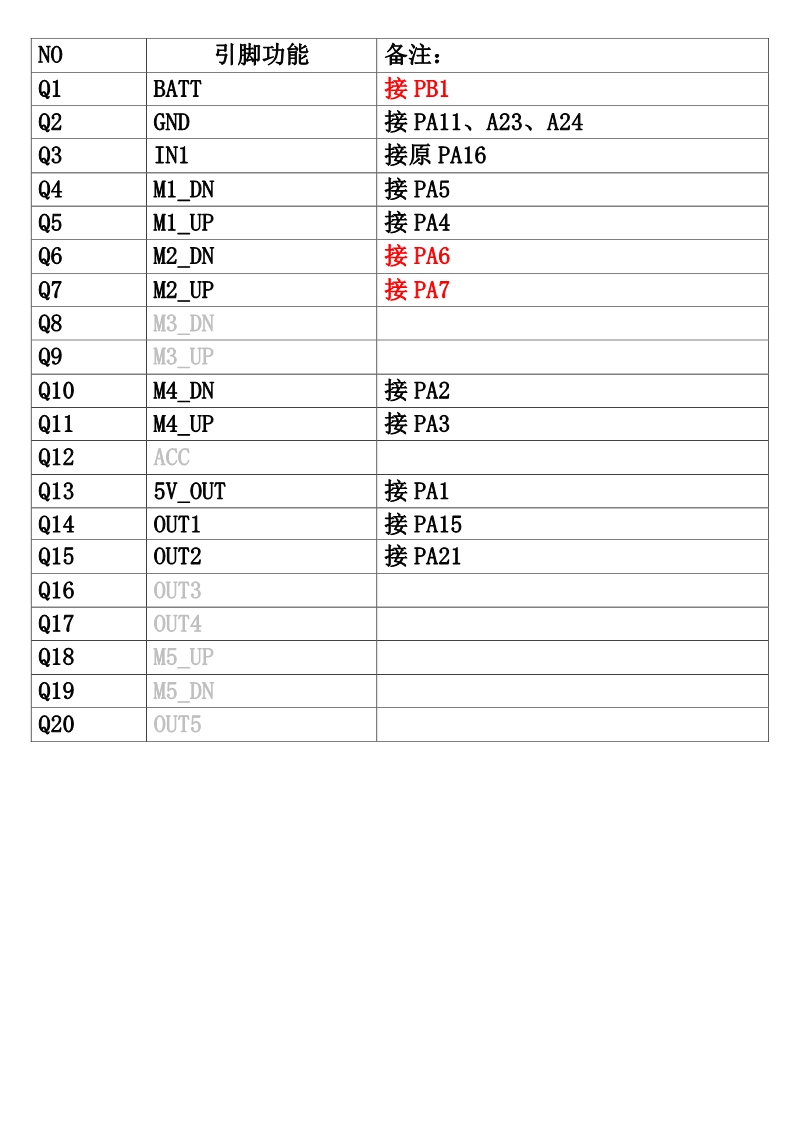 | NO | 引脚功能 | 备注： |
|---|---|---|
| Q1 | BATT | 接 PB1 |
| Q2 | GND | 接 PA11、A23、A24 |
| Q3 | IN1 | 接原 PA16 |
| Q4 | M1_DN | 接 PA5 |
| Q5 | M1_UP | 接 PA4 |
| Q6 | M2_DN | 接 PA6 |
| Q7 | M2_UP | 接 PA7 |
| Q8 | M3_DN | |
| Q9 | M3_UP | |
| Q10 | M4_DN | 接 PA2 |
| Q11 | M4_UP | 接 PA3 |
| Q12 | ACC | |
| Q13 | 5V_OUT | 接 PA1 |
| Q14 | OUT1 | 接 PA15 |
| Q15 | OUT2 | 接 PA21 |
| Q16 | OUT3 | |
| Q17 | OUT4 | |
| Q18 | M5_UP | |
| Q19 | M5_DN | |
| Q20 | OUT5 | |